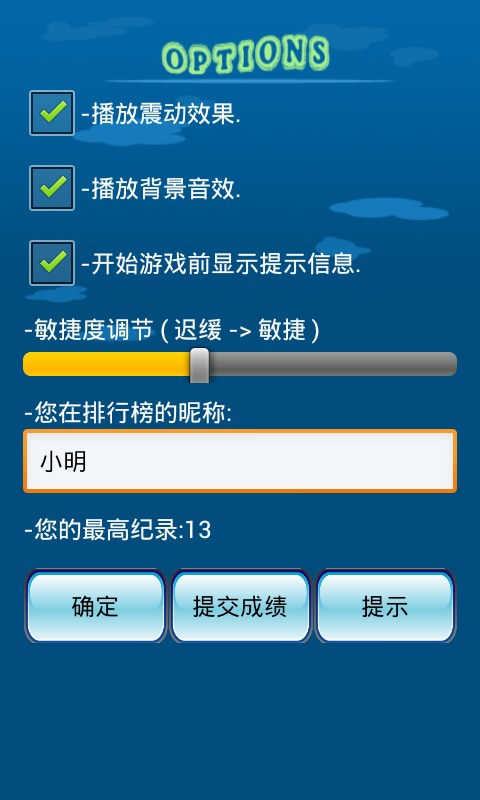 OPTIONS

-播放震动效果.

-播放背景音效.

-开始游戏前显示提示信息.

-敏捷度调节 ( 迟缓 -> 敏捷 )

-您在排行榜的昵称:

小明

-您的最高纪录:13

确定

提交成绩

提示